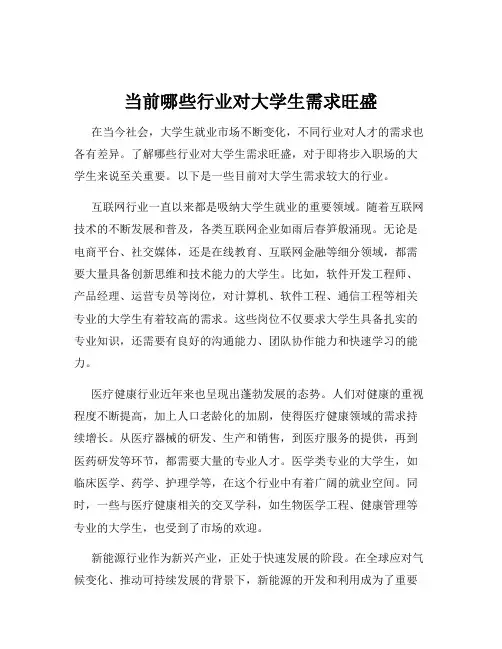 当前哪些行业对大学生需求旺盛

在当今社会，大学生就业市场不断变化，不同行业对人才的需求也各有差异。了解哪些行业对大学生需求旺盛，对于即将步入职场的大学生来说至关重要。以下是一些目前对大学生需求较大的行业。

互联网行业一直以来都是吸纳大学生就业的重要领域。随着互联网技术的不断发展和普及，各类互联网企业如雨后春笋般涌现。无论是电商平台、社交媒体，还是在线教育、互联网金融等细分领域，都需要大量具备创新思维和技术能力的大学生。比如，软件开发工程师、产品经理、运营专员等岗位，对计算机、软件工程、通信工程等相关专业的大学生有着较高的需求。这些岗位不仅要求大学生具备扎实的专业知识，还需要有良好的沟通能力、团队协作能力和快速学习的能力。

医疗健康行业近年来也呈现出蓬勃发展的态势。人们对健康的重视程度不断提高，加上人口老龄化的加剧，使得医疗健康领域的需求持续增长。从医疗器械的研发、生产和销售，到医疗服务的提供，再到医药研发等环节，都需要大量的专业人才。医学类专业的大学生，如临床医学、药学、护理学等，在这个行业中有着广阔的就业空间。同时，一些与医疗健康相关的交叉学科，如生物医学工程、健康管理等专业的大学生，也受到了市场的欢迎。

新能源行业作为新兴产业，正处于快速发展的阶段。在全球应对气候变化、推动可持续发展的背景下，新能源的开发和利用成为了重要